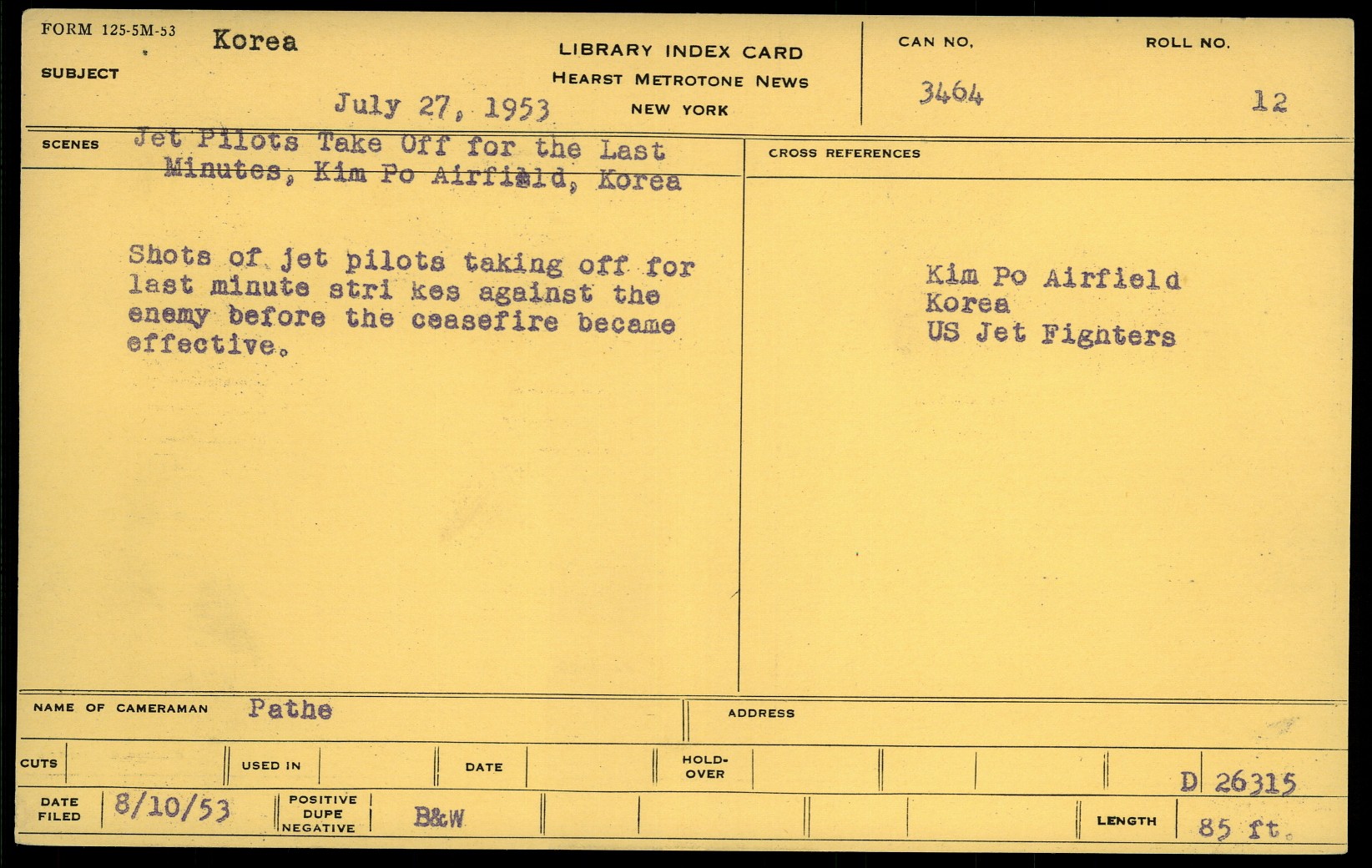 FORM 125-5M-53

SUBJECT Korea

July 27, 1953

LIBRARY INDEX CARD
HEARST METROTONE NEWS
NEW YORK

CAN NO. 3464

ROLL NO. 12

SCENES Jet Pilots Take Off for the Last Minutes, Kim Po Airfield, Korea

Shots of jet pilots taking off for last minute stri kes against the enemy before the ceasefire became effective.

CROSS REFERENCES

Kim Po Airfield
Korea
US Jet Fighters

NAME OF CAMERAMAN Pathe

ADDRESS

CUTS

USED IN

DATE

HOLD-OVER

D 26315

DATE FILED 8/10/53

POSITIVE DUPE NEGATIVE B&W

LENGTH 85 ft.